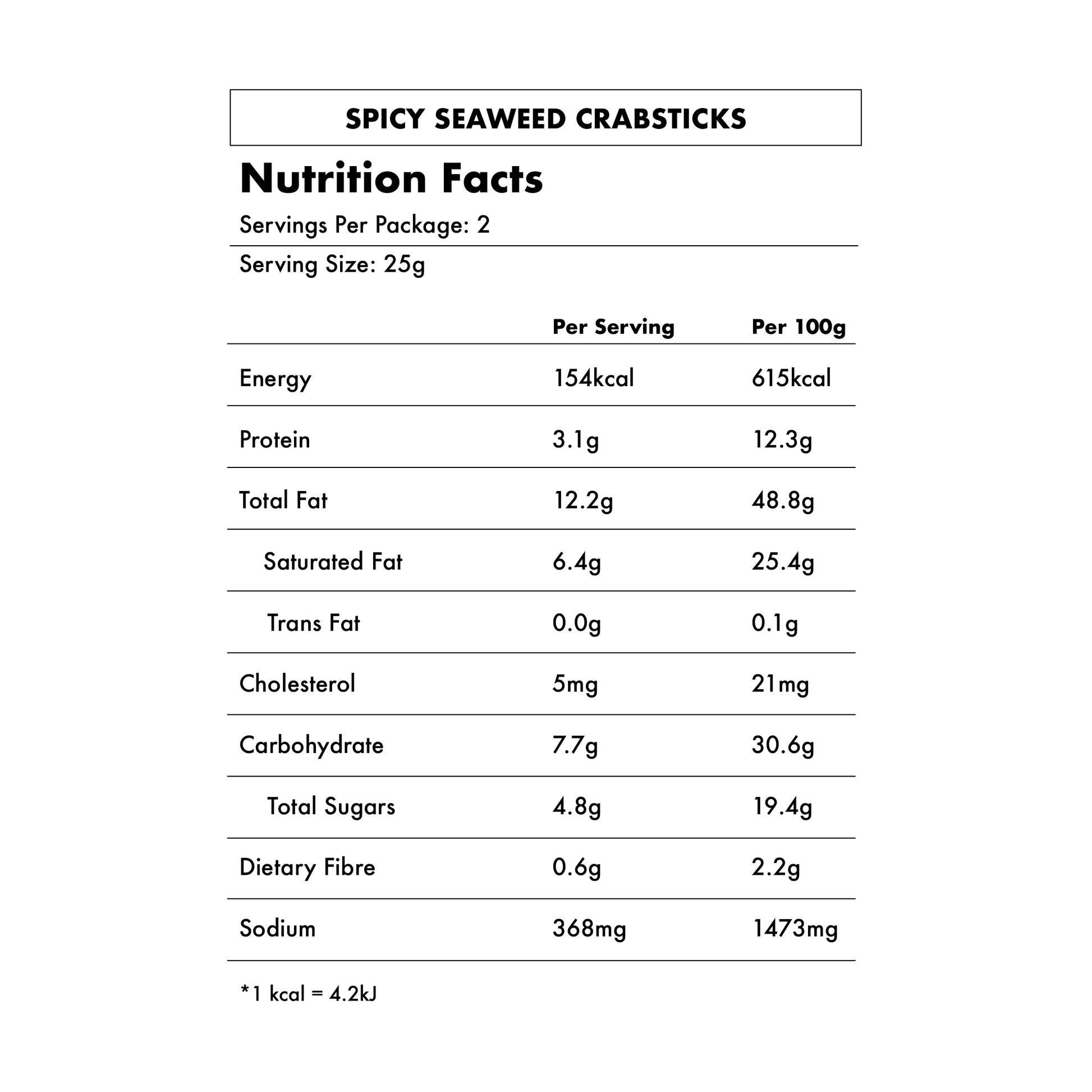 SPICY SEAWEED CRABSTICKS

Nutrition Facts

Servings Per Package: 2

Serving Size: 25g

| | Per Serving | Per 100g |
|---|---|---|
| Energy | 154kcal | 615kcal |
| Protein | 3.1g | 12.3g |
| Total Fat | 12.2g | 48.8g |
| Saturated Fat | 6.4g | 25.4g |
| Trans Fat | 0.0g | 0.1g |
| Cholesterol | 5mg | 21mg |
| Carbohydrate | 7.7g | 30.6g |
| Total Sugars | 4.8g | 19.4g |
| Dietary Fibre | 0.6g | 2.2g |
| Sodium | 368mg | 1473mg |

*1 kcal = 4.2kJ